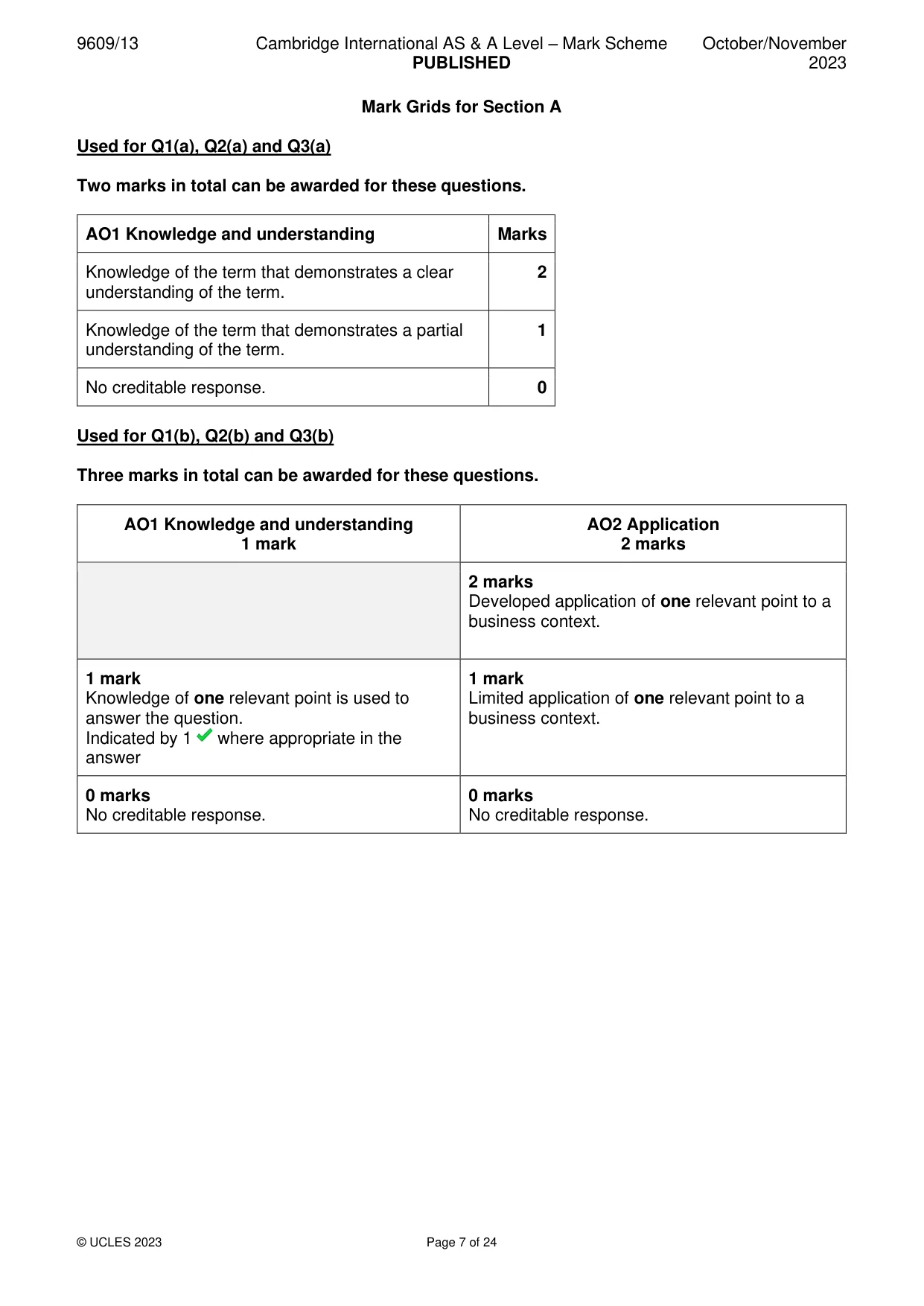 9609/13 Cambridge International AS & A Level – Mark Scheme PUBLISHED October/November 2023

Mark Grids for Section A

Used for Q1(a), Q2(a) and Q3(a)

Two marks in total can be awarded for these questions.

| AO1 Knowledge and understanding | Marks |
|---|---|
| Knowledge of the term that demonstrates a clear understanding of the term. | 2 |
| Knowledge of the term that demonstrates a partial understanding of the term. | 1 |
| No creditable response. | 0 |

Used for Q1(b), Q2(b) and Q3(b)

Three marks in total can be awarded for these questions.

| AO1 Knowledge and understanding 1 mark | AO2 Application 2 marks |
|---|---|
| | 2 marks Developed application of one relevant point to a business context. |
| 1 mark Knowledge of one relevant point is used to answer the question. Indicated by 1 ✓ where appropriate in the answer | 1 mark Limited application of one relevant point to a business context. |
| 0 marks No creditable response. | 0 marks No creditable response. |

© UCLES 2023 Page 7 of 24